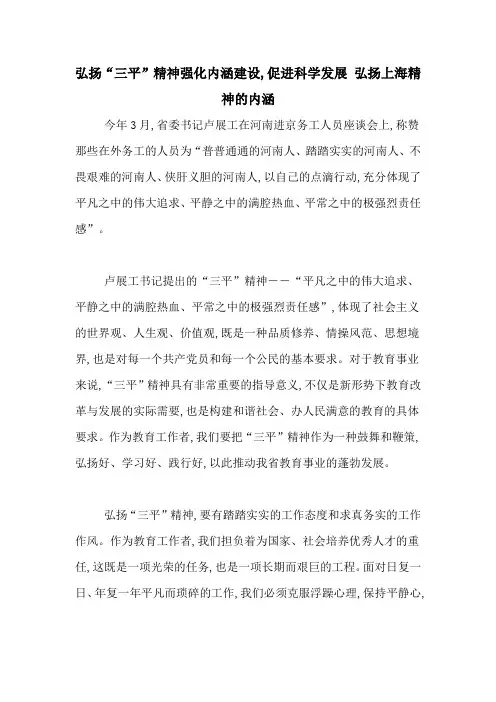 弘扬“三平”精神强化内涵建设,促进科学发展 弘扬上海精神的内涵

今年3月,省委书记卢展工在河南进京务工人员座谈会上,称赞那些在外务工的人员为“普普通通的河南人、踏踏实实的河南人、不畏艰难的河南人、侠肝义胆的河南人,以自己的点滴行动,充分体现了平凡之中的伟大追求、平静之中的满腔热血、平常之中的极强烈责任感”。

卢展工书记提出的“三平”精神——“平凡之中的伟大追求、平静之中的满腔热血、平常之中的极强烈责任感”,体现了社会主义的世界观、人生观、价值观,既是一种品质修养、情操风范、思想境界,也是对每一个共产党员和每一个公民的基本要求。对于教育事业来说,“三平”精神具有非常重要的指导意义,不仅是新形势下教育改革与发展的实际需要,也是构建和谐社会、办人民满意的教育的具体要求。作为教育工作者,我们要把“三平”精神作为一种鼓舞和鞭策,弘扬好、学习好、践行好,以此推动我省教育事业的蓬勃发展。

弘扬“三平”精神,要有踏踏实实的工作态度和求真务实的工作作风。作为教育工作者,我们担负着为国家、社会培养优秀人才的重任,这既是一项光荣的任务,也是一项长期而艰巨的工程。面对日复一日、年复一年平凡而琐碎的工作,我们必须克服浮躁心理,保持平静心,